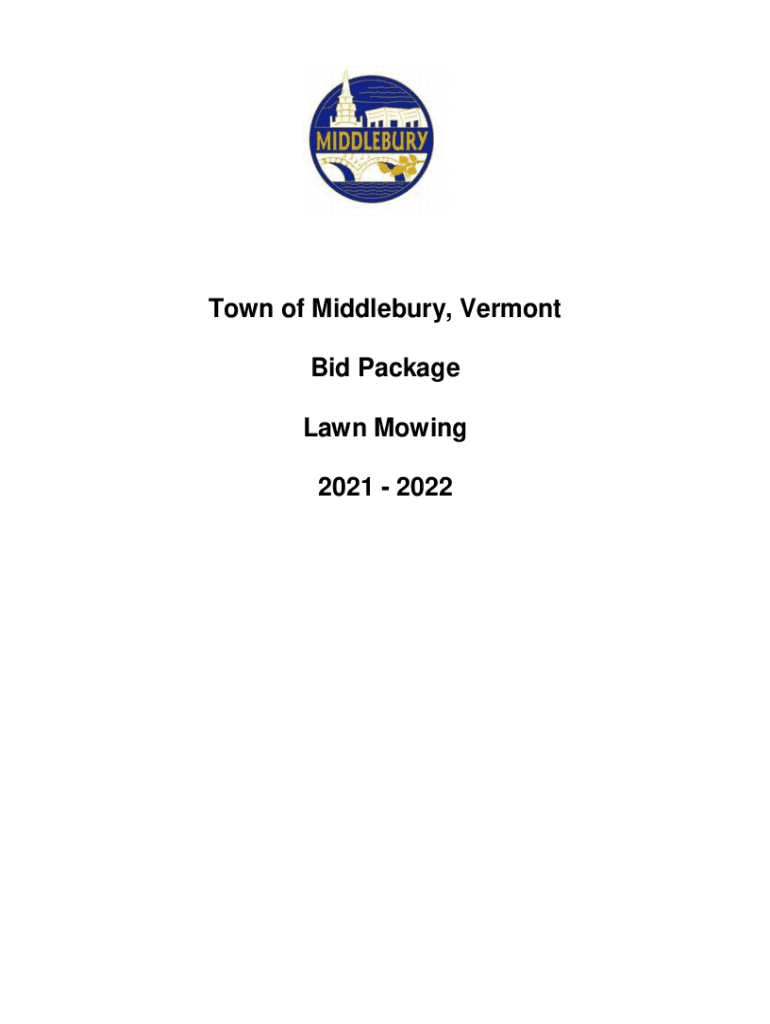 MIDDLEBURY

Town of Middlebury, Vermont

Bid Package

Lawn Mowing

2021 - 2022